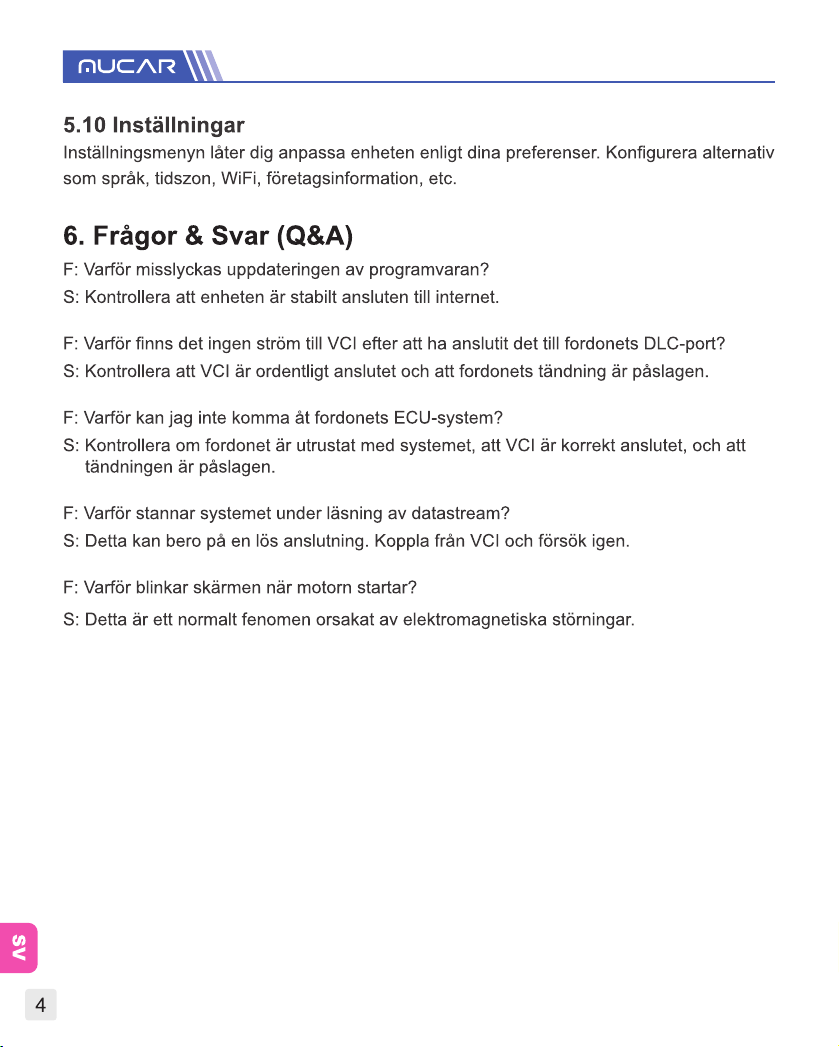 MUCAR

5.10 Inställningar
Inställningsmenyn låter dig anpassa enheten enligt dina preferenser. Konfigurera alternativ som språk, tidszon, WiFi, företagsinformation, etc.

6. Frågor & Svar (Q&A)
F: Varför misslyckas uppdateringen av programvaran?
S: Kontrollera att enheten är stabilt ansluten till internet.

F: Varför finns det ingen ström till VCI efter att ha anslutit det till fordonets DLC-port?
S: Kontrollera att VCI är ordentligt anslutet och att fordonets tändning är påslagen.

F: Varför kan jag inte komma åt fordonets ECU-system?
S: Kontrollera om fordonet är utrustat med systemet, att VCI är korrekt anslutet, och att tändningen är påslagen.

F: Varför stannar systemet under läsning av datastream?
S: Detta kan bero på en lös anslutning. Koppla från VCI och försök igen.

F: Varför blinkar skärmen när motorn startar?
S: Detta är ett normalt fenomen orsakat av elektromagnetiska störningar.

SV

4